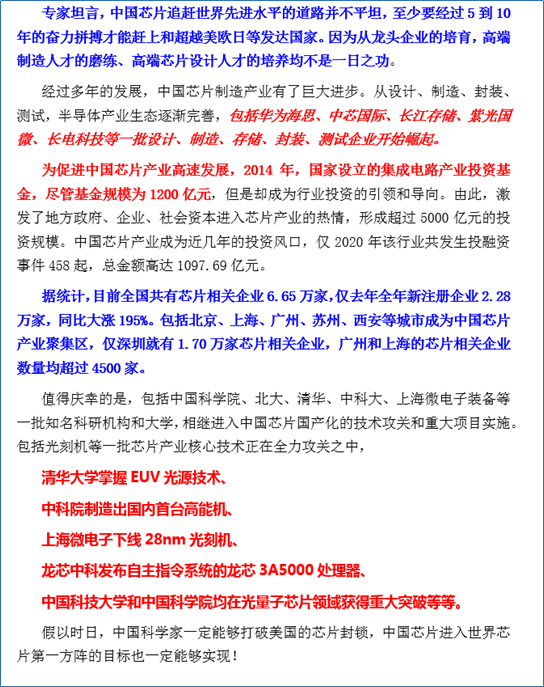 专家坦言，中国芯片追赶世界先进水平的道路并不平坦，至少要经过 5 到 10 年的奋力拼搏才能赶上和超越美欧日等发达国家。因为从龙头企业的培育，高端制造人才的磨练、高端芯片设计人才的培养均不是一日之功。

经过多年的发展，中国芯片制造产业有了巨大进步。从设计、制造、封装、测试，半导体产业生态逐渐完善，包括华为海思、中芯国际、长江存储、紫光国微、长电科技等一批设计、制造、存储、封装、测试企业开始崛起。

为促进中国芯片产业高速发展，2014 年，国家设立的集成电路产业投资基金，尽管基金规模为 1200 亿元，但是却成为行业投资的引领和导向。由此，激发了地方政府、企业、社会资本进入芯片产业的热情，形成超过 5000 亿元的投资规模。中国芯片产业成为近几年的投资风口，仅 2020 年该行业共发生投融资事件 458 起，总金额高达 1097.69 亿元。

据统计，目前全国共有芯片相关企业 6.65 万家，仅去年全年新注册企业 2.28 万家，同比大涨 195%。包括北京、上海、广州、苏州、西安等城市成为中国芯片产业聚集区，仅深圳就有 1.70 万家芯片相关企业，广州和上海的芯片相关企业数量均超过 4500 家。

值得庆幸的是，包括中国科学院、北大、清华、中科大、上海微电子装备等一批知名科研机构和大学，相继进入中国芯片国产化的技术攻关和重大项目实施。包括光刻机等一批芯片产业核心技术正在全力攻关之中，

清华大学掌握 EUV 光源技术、

中科院制造出国内首台高能机、

上海微电子下线 28nm 光刻机、

龙芯中科发布自主指令系统的龙芯 3A5000 处理器、

中国科技大学和中国科学院均在光量子芯片领域获得重大突破等等。

假以时日，中国科学家一定能够打破美国的芯片封锁，中国芯片进入世界芯片第一方阵的目标也一定能够实现！